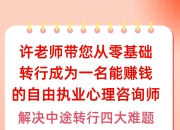 许老师带您从零基础转行成为一名能赚钱的自由执业心理咨询师

解决中途转行四大难题